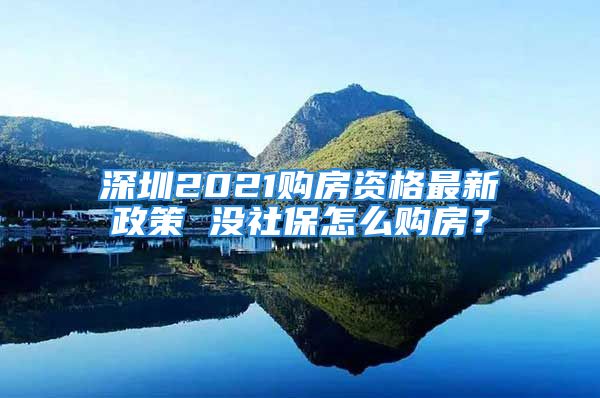 深圳2021购房资格最新政策 没社保怎么购房？